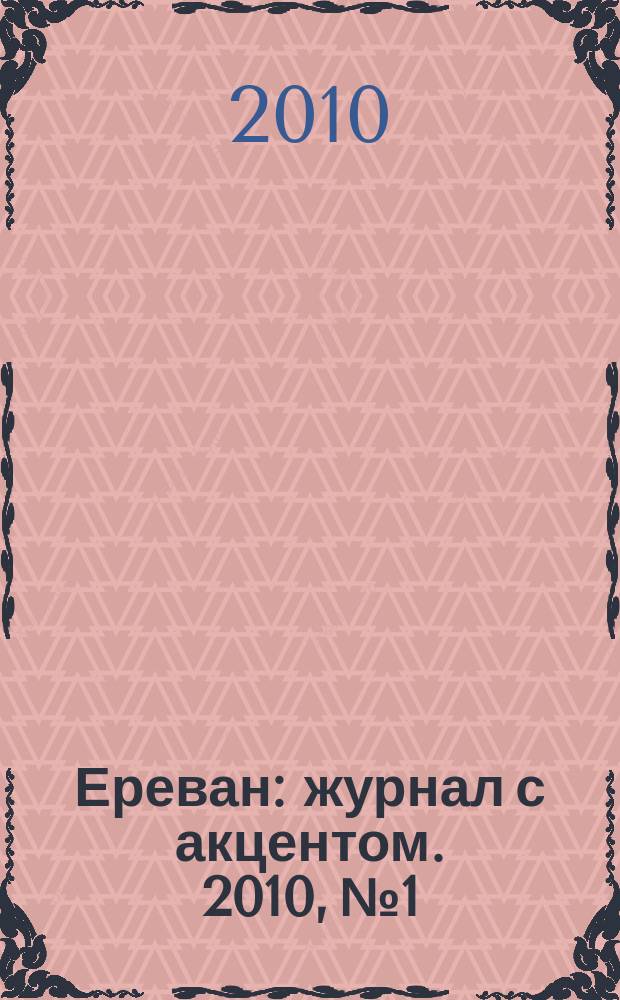 2010

Ереван: журнал с акцентом. 2010, №1